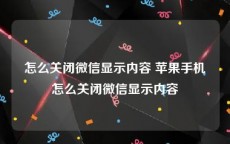 怎么关闭微信显示内容 苹果手机怎么关闭微信显示内容